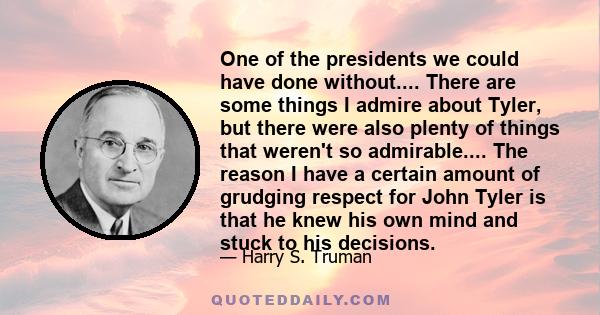 One of the presidents we could have done without.... There are some things I admire about Tyler, but there were also plenty of things that weren't so admirable.... The reason I have a certain amount of grudging respect for John Tyler is that he knew his own mind and stuck to his decisions.

— Harry S. Truman

QUOTEDDAILY.COM